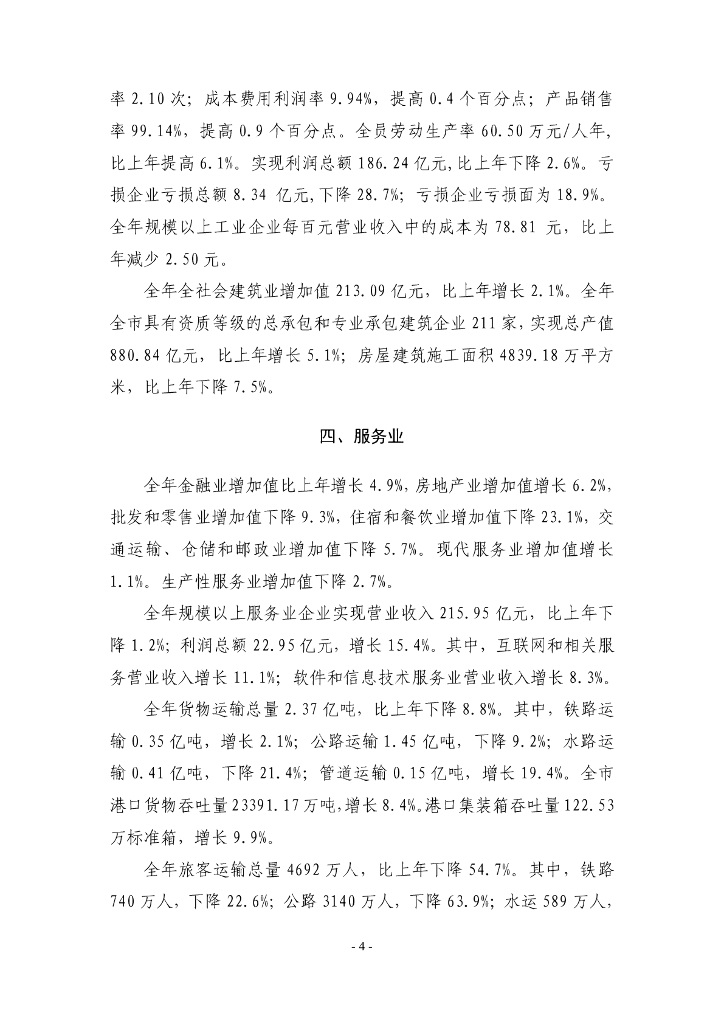 率 2.10 次；成本费用利润率 9.94%，提高 0.4 个百分点；产品销售率 99.14%，提高 0.9 个百分点。全员劳动生产率 60.50 万元/人年，比上年提高 6.1%。实现利润总额 186.24 亿元，比上年下降 2.6%。亏损企业亏损总额 8.34 亿元，下降 28.7%；亏损企业亏损面为 18.9%。全年规模以上工业企业每百元营业收入中的成本为 78.81 元，比上年减少 2.50 元。

全年全社会建筑业增加值 213.09 亿元，比上年增长 2.1%。全年全市具有资质等级的总承包和专业承包建筑企业 211 家，实现总产值 880.84 亿元，比上年增长 5.1%；房屋建筑施工面积 4839.18 万平方米，比上年下降 7.5%。

四、服务业

全年金融业增加值比上年增长 4.9%，房地产业增加值增长 6.2%，批发和零售业增加值下降 9.3%，住宿和餐饮业增加值下降 23.1%，交通运输、仓储和邮政业增加值下降 5.7%。现代服务业增加值增长 1.1%。生产性服务业增加值下降 2.7%。

全年规模以上服务业企业实现营业收入 215.95 亿元，比上年下降 1.2%；利润总额 22.95 亿元，增长 15.4%。其中，互联网和相关服务营业收入增长 11.1%；软件和信息技术服务业营业收入增长 8.3%。

全年货物运输总量 2.37 亿吨，比上年下降 8.8%。其中，铁路运输 0.35 亿吨，增长 2.1%；公路运输 1.45 亿吨，下降 9.2%；水路运输 0.41 亿吨，下降 21.4%；管道运输 0.15 亿吨，增长 19.4%。全市港口货物吞吐量 23391.17 万吨，增长 8.4%。港口集装箱吞吐量 122.53 万标准箱，增长 9.9%。

全年旅客运输总量 4692 万人，比上年下降 54.7%。其中，铁路 740 万人，下降 22.6%；公路 3140 万人，下降 63.9%；水运 589 万人，

- 4 -